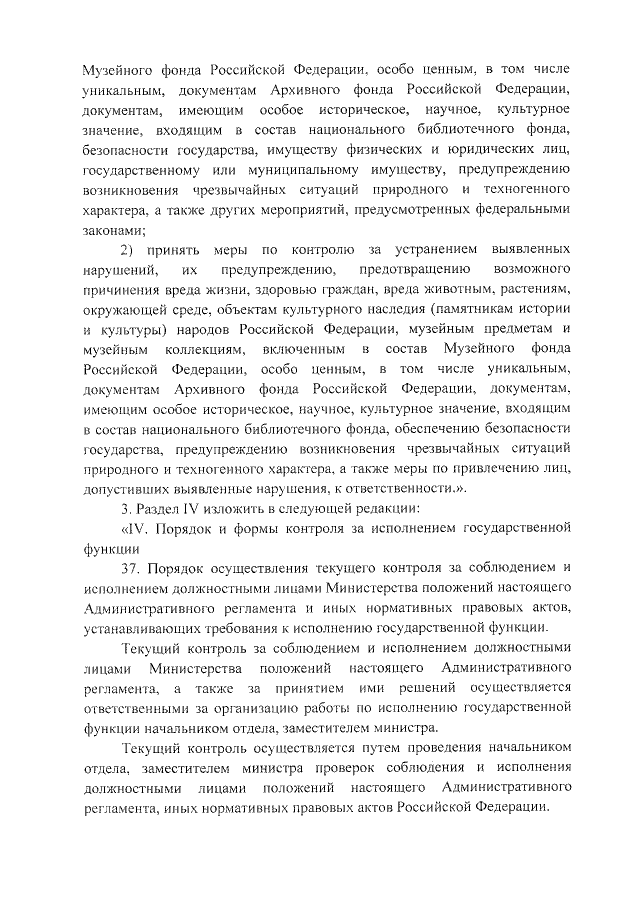 Музейного фонда Российской Федерации, особо ценным, в том числе уникальным, документам Архивного фонда Российской Федерации, документам, имеющим особое историческое, научное, культурное значение, входящим в состав национального библиотечного фонда, безопасности государства, имуществу физических и юридических лиц, государственному или муниципальному имуществу, предупреждению возникновения чрезвычайных ситуаций природного и техногенного характера, а также других мероприятий, предусмотренных федеральными законами;

2) принять меры по контролю за устранением выявленных нарушений, их предупреждению, предотвращению возможного причинения вреда жизни, здоровью граждан, вреда животным, растениям, окружающей среде, объектам культурного наследия (памятникам истории и культуры) народов Российской Федерации, музейным предметам и музейным коллекциям, включенным в состав Музейного фонда Российской Федерации, особо ценным, в том числе уникальным, документам Архивного фонда Российской Федерации, документам, имеющим особое историческое, научное, культурное значение, входящим в состав национального библиотечного фонда, обеспечению безопасности государства, предупреждению возникновения чрезвычайных ситуаций природного и техногенного характера, а также меры по привлечению лиц, допустивших выявленные нарушения, к ответственности.».

3. Раздел IV изложить в следующей редакции:

«IV. Порядок и формы контроля за исполнением государственной функции

37. Порядок осуществления текущего контроля за соблюдением и исполнением должностными лицами Министерства положений настоящего Административного регламента и иных нормативных правовых актов, устанавливающих требования к исполнению государственной функции.

Текущий контроль за соблюдением и исполнением должностными лицами Министерства положений настоящего Административного регламента, а также за принятием ими решений осуществляется ответственными за организацию работы по исполнению государственной функции начальником отдела, заместителем министра.

Текущий контроль осуществляется путем проведения начальником отдела, заместителем министра проверок соблюдения и исполнения должностными лицами положений настоящего Административного регламента, иных нормативных правовых актов Российской Федерации.